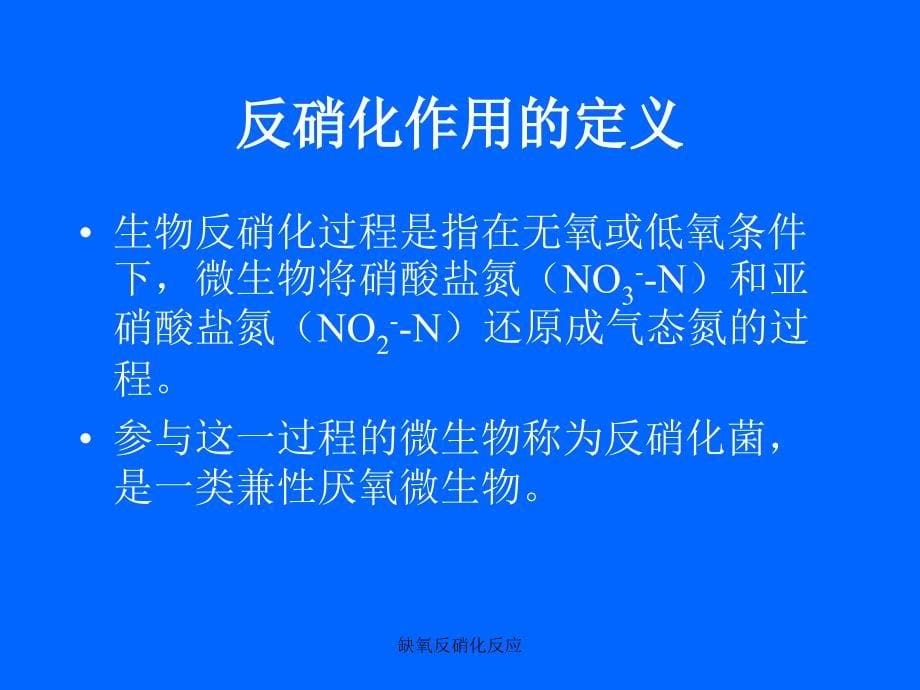 反硝化作用的定义

• 生物反硝化过程是指在无氧或低氧条件下，微生物将硝酸盐氮（$NO_3^-$-N）和亚硝酸盐氮（$NO_2^-$-N）还原成气态氮的过程。

• 参与这一过程的微生物称为反硝化菌，是一类兼性厌氧微生物。

缺氧反硝化反应